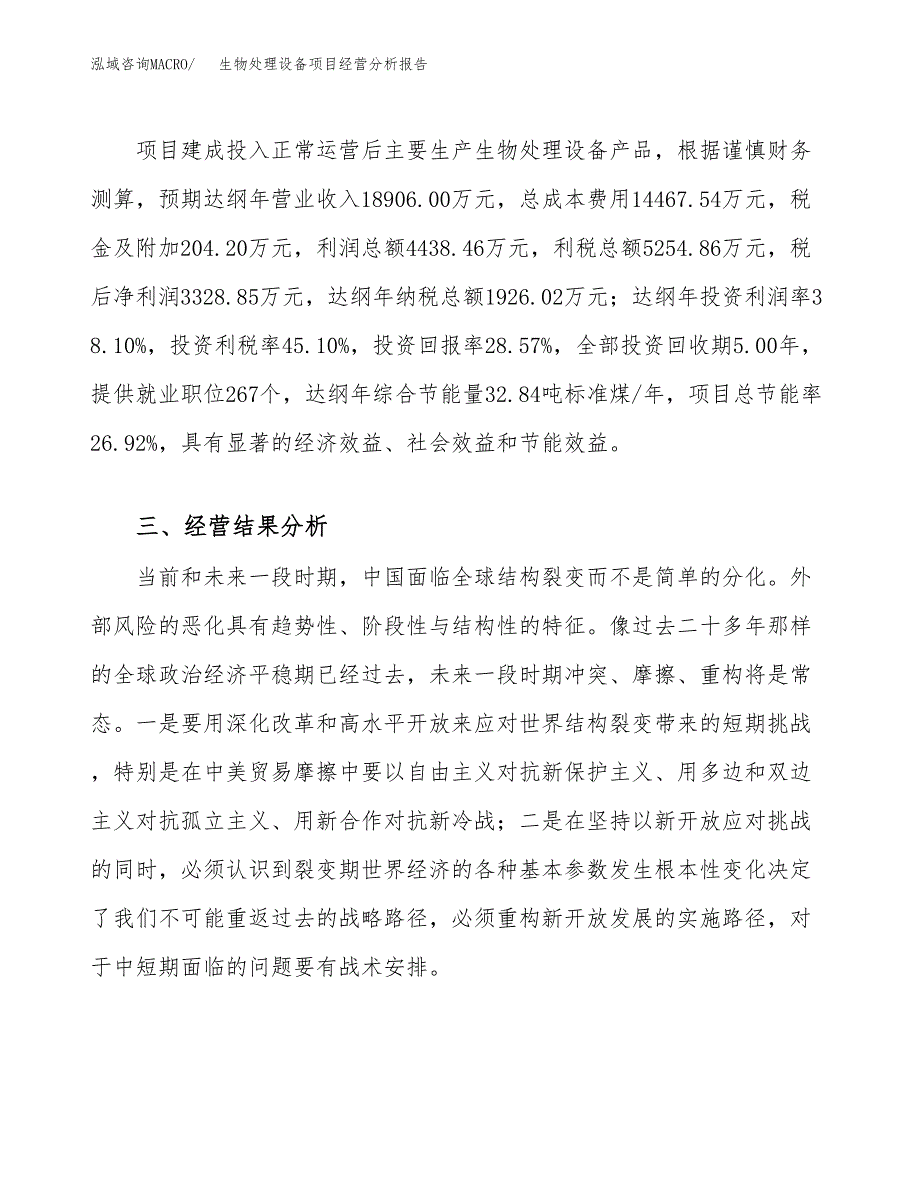 泓域咨询MACRO/　生物处理设备项目经营分析报告

项目建成投入正常运营后主要生产生物处理设备产品，根据谨慎财务测算，预期达纲年营业收入18906.00万元，总成本费用14467.54万元，税金及附加204.20万元，利润总额4438.46万元，利税总额5254.86万元，税后净利润3328.85万元，达纲年纳税总额1926.02万元；达纲年投资利润率38.10%，投资利税率45.10%，投资回报率28.57%，全部投资回收期5.00年，提供就业职位267个，达纲年综合节能量32.84吨标准煤/年，项目总节能率26.92%，具有显著的经济效益、社会效益和节能效益。

三、经营结果分析

当前和未来一段时期，中国面临全球结构裂变而不是简单的分化。外部风险的恶化具有趋势性、阶段性与结构性的特征。像过去二十多年那样的全球政治经济平稳期已经过去，未来一段时期冲突、摩擦、重构将是常态。一是要用深化改革和高水平开放来应对世界结构裂变带来的短期挑战，特别是在中美贸易摩擦中要以自由主义对抗新保护主义、用多边和双边主义对抗孤立主义、用新合作对抗新冷战；二是在坚持以新开放应对挑战的同时，必须认识到裂变期世界经济的各种基本参数发生根本性变化决定了我们不可能重返过去的战略路径，必须重构新开放发展的实施路径，对于中短期面临的问题要有战术安排。